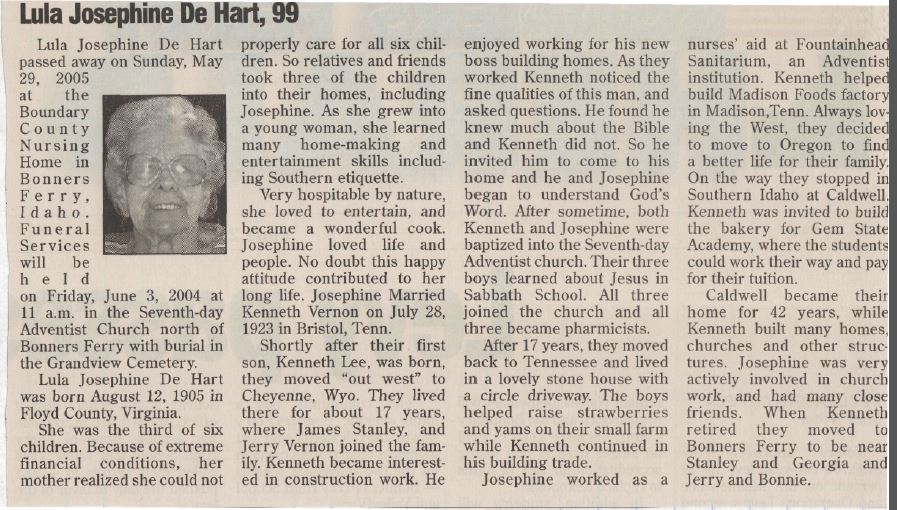 Lula Josephine De Hart, 99

Lula Josephine De Hart passed away on Sunday, May 29, 2005 at the Boundary County Nursing Home in Bonners Ferry, Idaho. Funeral Services will be held on Friday, June 3, 2004 at 11 a.m. in the Seventh-day Adventist Church north of Bonners Ferry with burial in the Grandview Cemetery.

Lula Josephine De Hart was born August 12, 1905 in Floyd County, Virginia.

She was the third of six children. Because of extreme financial conditions, her mother realized she could not properly care for all six children. So relatives and friends took three of the children into their homes, including Josephine. As she grew into a young woman, she learned many home-making and entertainment skills including Southern etiquette.

Very hospitable by nature, she loved to entertain, and became a wonderful cook. Josephine loved life and people. No doubt this happy attitude contributed to her long life. Josephine Married Kenneth Vernon on July 28, 1923 in Bristol, Tenn.

Shortly after their first son, Kenneth Lee, was born, they moved "out west" to Cheyenne, Wyo. They lived there for about 17 years, where James Stanley, and Jerry Vernon joined the family. Kenneth became interested in construction work. He enjoyed working for his new boss building homes. As they worked Kenneth noticed the fine qualities of this man, and asked questions. He found he knew much about the Bible and Kenneth did not. So he invited him to come to his home and he and Josephine began to understand God's Word. After sometime, both Kenneth and Josephine were baptized into the Seventh-day Adventist church. Their three boys learned about Jesus in Sabbath School. All three joined the church and all three became pharmicists.

After 17 years, they moved back to Tennessee and lived in a lovely stone house with a circle driveway. The boys helped raise strawberries and yams on their small farm while Kenneth continued in his building trade.

Josephine worked as a nurses' aid at Fountainhead Sanitarium, an Adventist institution. Kenneth helped build Madison Foods factory in Madison,Tenn. Always loving the West, they decided to move to Oregon to find a better life for their family. On the way they stopped in Southern Idaho at Caldwell. Kenneth was invited to build the bakery for Gem State Academy, where the students could work their way and pay for their tuition.

Caldwell became their home for 42 years, while Kenneth built many homes, churches and other structures. Josephine was very actively involved in church work, and had many close friends. When Kenneth retired they moved to Bonners Ferry to be near Stanley and Georgia and Jerry and Bonnie.